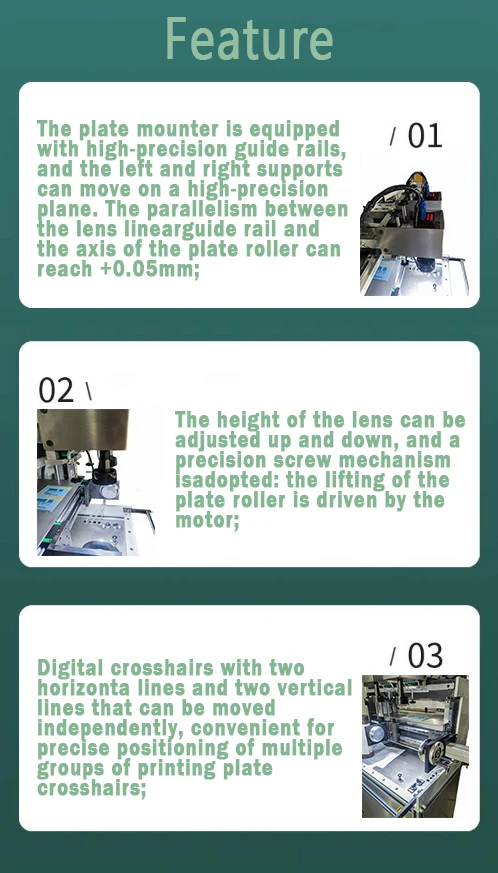 Feature

The plate mounter is equipped with high-precision guide rails, and the left and right supports can move on a high-precision plane. The parallelism between the lens linearguide rail and the axis of the plate roller can reach +0.05mm;

/ 01

02 \

The height of the lens can be adjusted up and down, and a precision screw mechanism isadopted: the lifting of the plate roller is driven by the motor;

Digital crosshairs with two horizonta lines and two vertical lines that can be moved independently, convenient for precise positioning of multiple groups of printing plate crosshairs;

/ 03